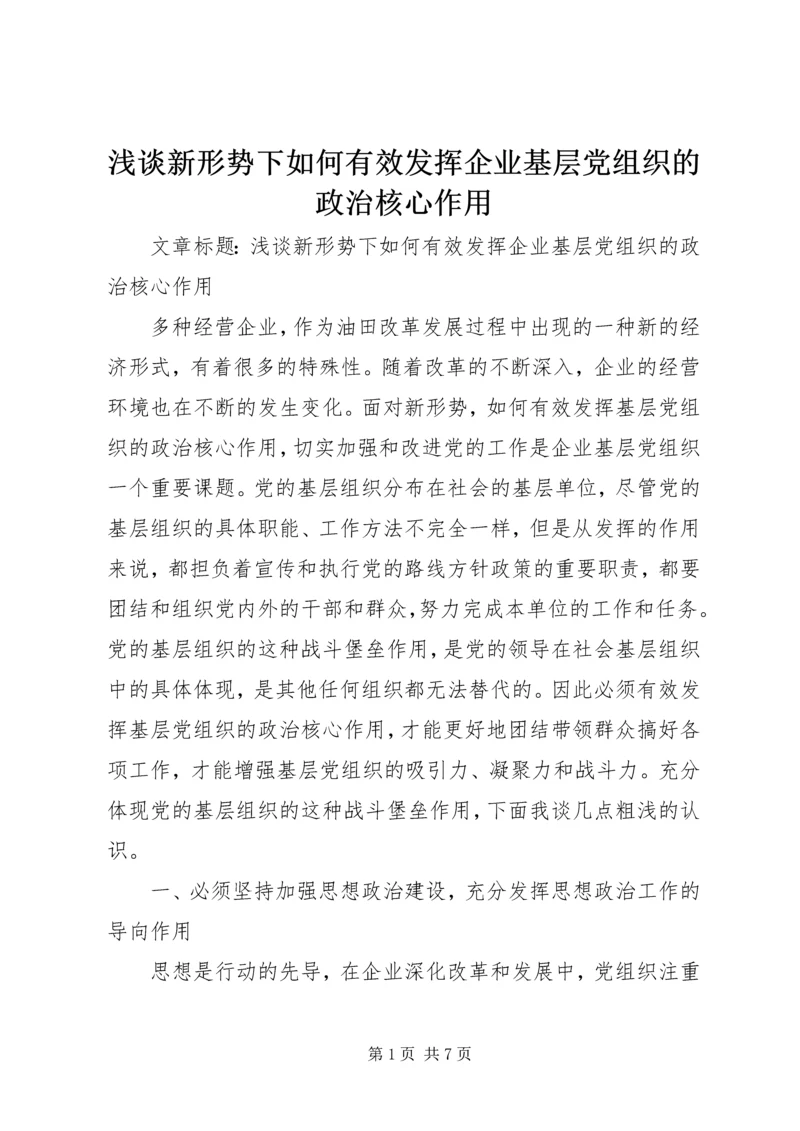 浅谈新形势下如何有效发挥企业基层党组织的政治核心作用

文章标题：浅谈新形势下如何有效发挥企业基层党组织的政治核心作用

多种经营企业，作为油田改革发展过程中出现的一种新的经济形式，有着很多的特殊性。随着改革的不断深入，企业的经营环境也在不断的发生变化。面对新形势，如何有效发挥基层党组织的政治核心作用，切实加强和改进党的工作是企业基层党组织一个重要课题。党的基层组织分布在社会的基层单位，尽管党的基层组织的具体职能、工作方法不完全一样，但是从发挥的作用来说，都担负着宣传和执行党的路线方针政策的重要职责，都要团结和组织党内外的干部和群众，努力完成本单位的工作和任务。党的基层组织的这种战斗堡垒作用，是党的领导在社会基层组织中的具体体现，是其他任何组织都无法替代的。因此必须有效发挥基层党组织的政治核心作用，才能更好地团结带领群众搞好各项工作，才能增强基层党组织的吸引力、凝聚力和战斗力。充分体现党的基层组织的这种战斗堡垒作用，下面我谈几点粗浅的认识。

一、必须坚持加强思想政治建设，充分发挥思想政治工作的导向作用

思想是行动的先导，在企业深化改革和发展中，党组织注重

第 1 页 共 7 页